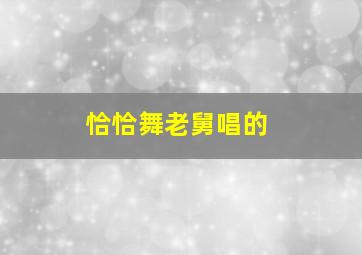 恰恰舞老舅唱的